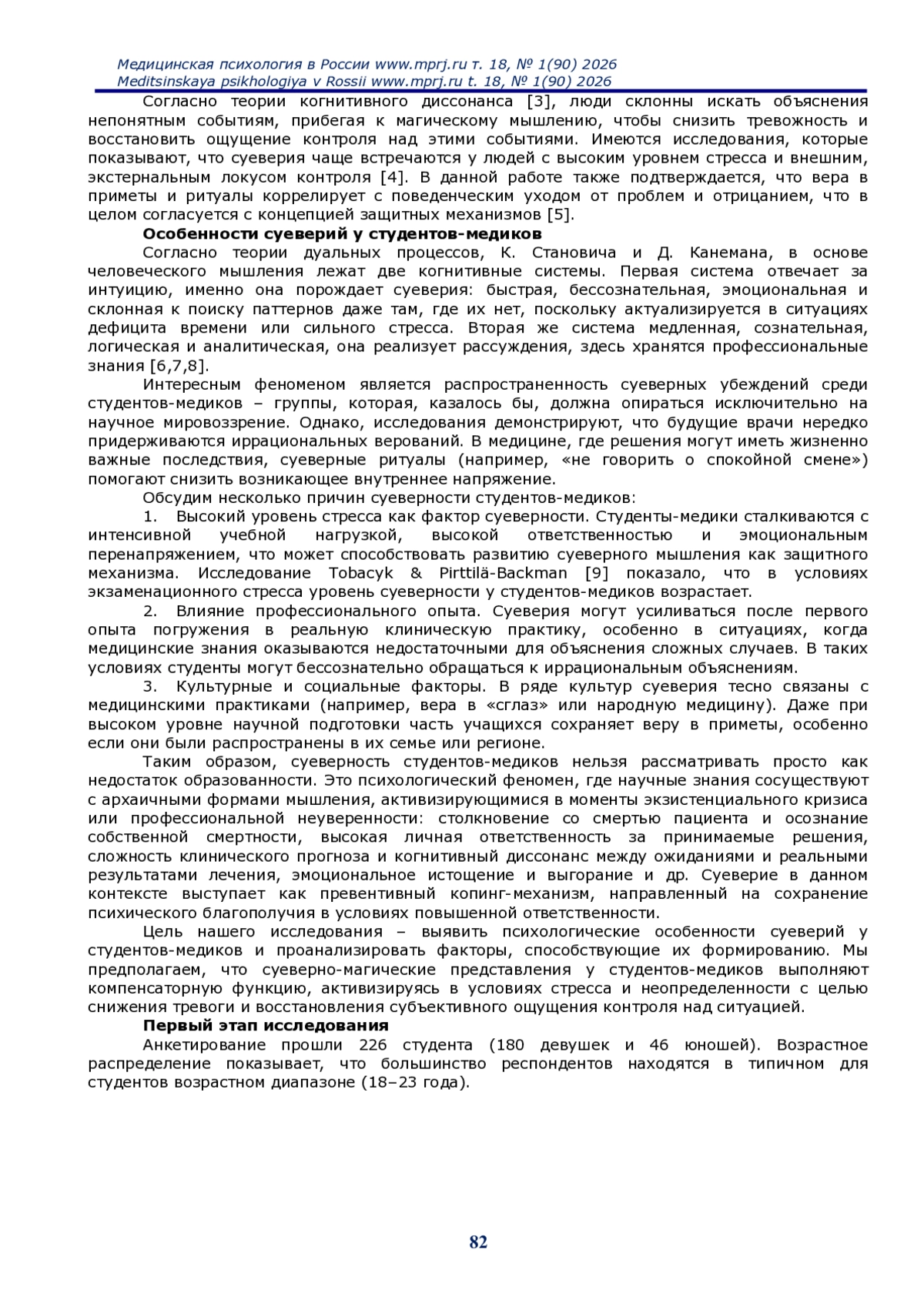 Медицинская психология в России www.mprj.ru т. 18, № 1(90) 2026
Meditsinskaya psikhologiya v Rossii www.mprj.ru t. 18, № 1(90) 2026

Согласно теории когнитивного диссонанса [3], люди склонны искать объяснения непонятным событиям, прибегая к магическому мышлению, чтобы снизить тревожность и восстановить ощущение контроля над этими событиями. Имеются исследования, которые показывают, что суеверия чаще встречаются у людей с высоким уровнем стресса и внешним, экстернальным локусом контроля [4]. В данной работе также подтверждается, что вера в приметы и ритуалы коррелирует с поведенческим уходом от проблем и отрицанием, что в целом согласуется с концепцией защитных механизмов [5].

Особенности суеверий у студентов-медиков

Согласно теории дуальных процессов, К. Становича и Д. Канемана, в основе человеческого мышления лежат две когнитивные системы. Первая система отвечает за интуицию, именно она порождает суеверия: быстрая, бессознательная, эмоциональная и склонная к поиску паттернов даже там, где их нет, поскольку актуализируется в ситуациях дефицита времени или сильного стресса. Вторая же система медленная, сознательная, логическая и аналитическая, она реализует рассуждения, здесь хранятся профессиональные знания [6,7,8].

Интересным феноменом является распространенность суеверных убеждений среди студентов-медиков – группы, которая, казалось бы, должна опираться исключительно на научное мировоззрение. Однако, исследования демонстрируют, что будущие врачи нередко придерживаются иррациональных верований. В медицине, где решения могут иметь жизненно важные последствия, суеверные ритуалы (например, «не говорить о спокойной смене») помогают снизить возникающее внутреннее напряжение.

Обсудим несколько причин суеверности студентов-медиков:

1. Высокий уровень стресса как фактор суеверности. Студенты-медики сталкиваются с интенсивной учебной нагрузкой, высокой ответственностью и эмоциональным перенапряжением, что может способствовать развитию суеверного мышления как защитного механизма. Исследование Tobacyk & Pirttilä-Backman [9] показало, что в условиях экзаменационного стресса уровень суеверности у студентов-медиков возрастает.

2. Влияние профессионального опыта. Суеверия могут усиливаться после первого опыта погружения в реальную клиническую практику, особенно в ситуациях, когда медицинские знания оказываются недостаточными для объяснения сложных случаев. В таких условиях студенты могут бессознательно обращаться к иррациональным объяснениям.

3. Культурные и социальные факторы. В ряде культур суеверия тесно связаны с медицинскими практиками (например, вера в «сглаз» или народную медицину). Даже при высоком уровне научной подготовки часть учащихся сохраняет веру в приметы, особенно если они были распространены в их семье или регионе.

Таким образом, суеверность студентов-медиков нельзя рассматривать просто как недостаток образованности. Это психологический феномен, где научные знания сосуществуют с архаичными формами мышления, активизирующимися в моменты экзистенциального кризиса или профессиональной неуверенности: столкновение со смертью пациента и осознание собственной смертности, высокая личная ответственность за принимаемые решения, сложность клинического прогноза и когнитивный диссонанс между ожиданиями и реальными результатами лечения, эмоциональное истощение и выгорание и др. Суеверие в данном контексте выступает как превентивный копинг-механизм, направленный на сохранение психического благополучия в условиях повышенной ответственности.

Цель нашего исследования – выявить психологические особенности суеверий у студентов-медиков и проанализировать факторы, способствующие их формированию. Мы предполагаем, что суеверно-магические представления у студентов-медиков выполняют компенсаторную функцию, активизируясь в условиях стресса и неопределенности с целью снижения тревоги и восстановления субъективного ощущения контроля над ситуацией.

Первый этап исследования

Анкетирование прошли 226 студента (180 девушек и 46 юношей). Возрастное распределение показывает, что большинство респондентов находятся в типичном для студентов возрастном диапазоне (18–23 года).

82